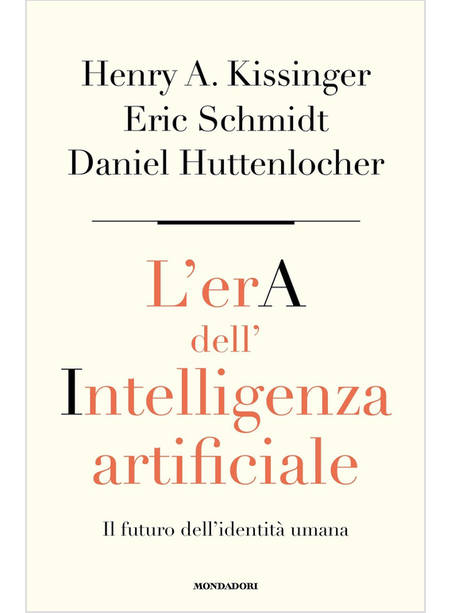 Henry A. Kissinger
Eric Schmidt
Daniel Huttenlocher

L'erA
dell'
Intelligenza
artificiale

Il futuro dell'identità umana

MONDADORI